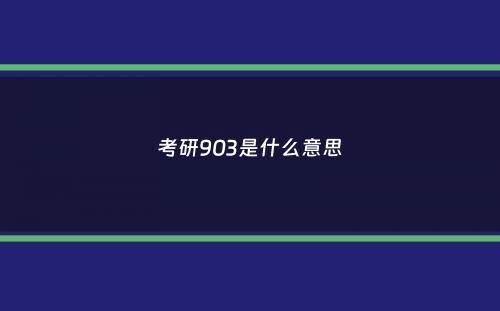 考研903是什么意思